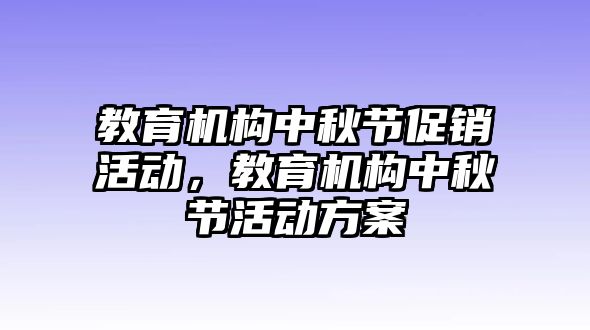 教育机构中秋节促销活动，教育机构中秋节活动方案